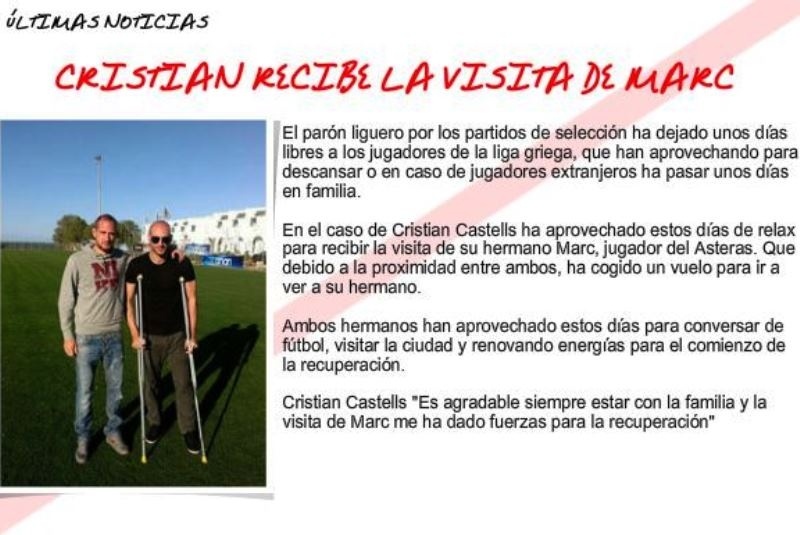 ÚLTIMAS NOTICIAS

CRISTIAN RECIBE LA VISITA DE MARC

El parón liguero por los partidos de selección ha dejado unos días libres a los jugadores de la liga griega, que han aprovechando para descansar o en caso de jugadores extranjeros ha pasar unos días en familia.

En el caso de Cristian Castells ha aprovechado estos días de relax para recibir la visita de su hermano Marc, jugador del Asteras. Que debido a la proximidad entre ambos, ha cogido un vuelo para ir a ver a su hermano.

Ambos hermanos han aprovechado estos días para conversar de fútbol, visitar la ciudad y renovando energías para el comienzo de la recuperación.

Cristian Castells "Es agradable siempre estar con la familia y la visita de Marc me ha dado fuerzas para la recuperación"